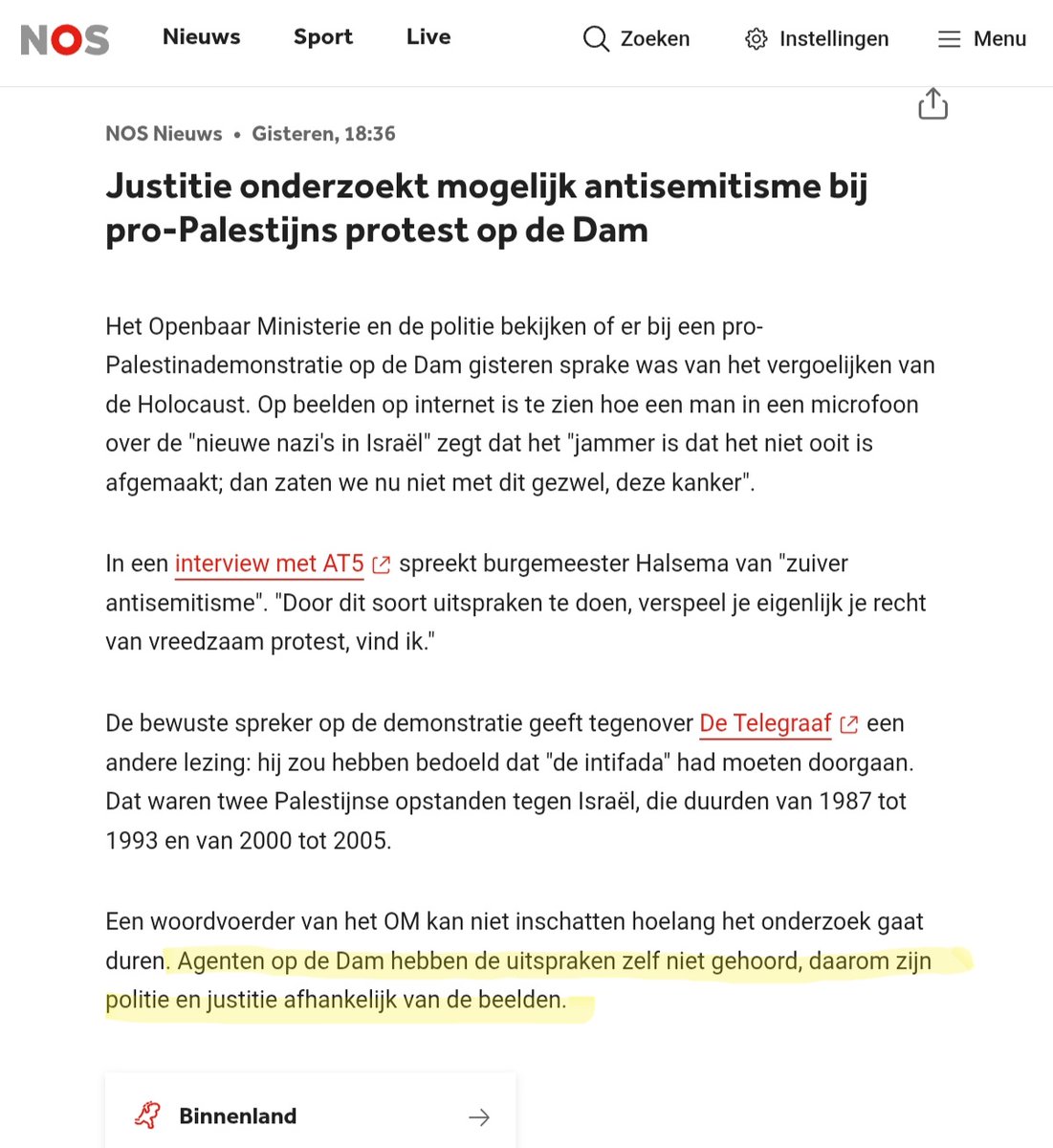 NOS Nieuws Sport Live Zoeken Instellingen Menu

NOS Nieuws • Gisteren, 18:36

Justitie onderzoekt mogelijk antisemitisme bij pro-Palestijns protest op de Dam

Het Openbaar Ministerie en de politie bekijken of er bij een pro-Palestinademonstratie op de Dam gisteren sprake was van het vergoelijken van de Holocaust. Op beelden op internet is te zien hoe een man in een microfoon over de "nieuwe nazi's in Israël" zegt dat het "jammer is dat het niet ooit is afgemaakt; dan zaten we nu niet met dit gezwel, deze kanker".

In een interview met AT5 spreekt burgemeester Halsema van "zuiver antisemitisme". "Door dit soort uitspraken te doen, verspeel je eigenlijk je recht van vreedzaam protest, vind ik."

De bewuste spreker op de demonstratie geeft tegenover De Telegraaf een andere lezing: hij zou hebben bedoeld dat "de intifada" had moeten doorgaan. Dat waren twee Palestijnse opstanden tegen Israël, die duurden van 1987 tot 1993 en van 2000 tot 2005.

Een woordvoerder van het OM kan niet inschatten hoelang het onderzoek gaat duren. Agenten op de Dam hebben de uitspraken zelf niet gehoord, daarom zijn politie en justitie afhankelijk van de beelden.

Binnenland